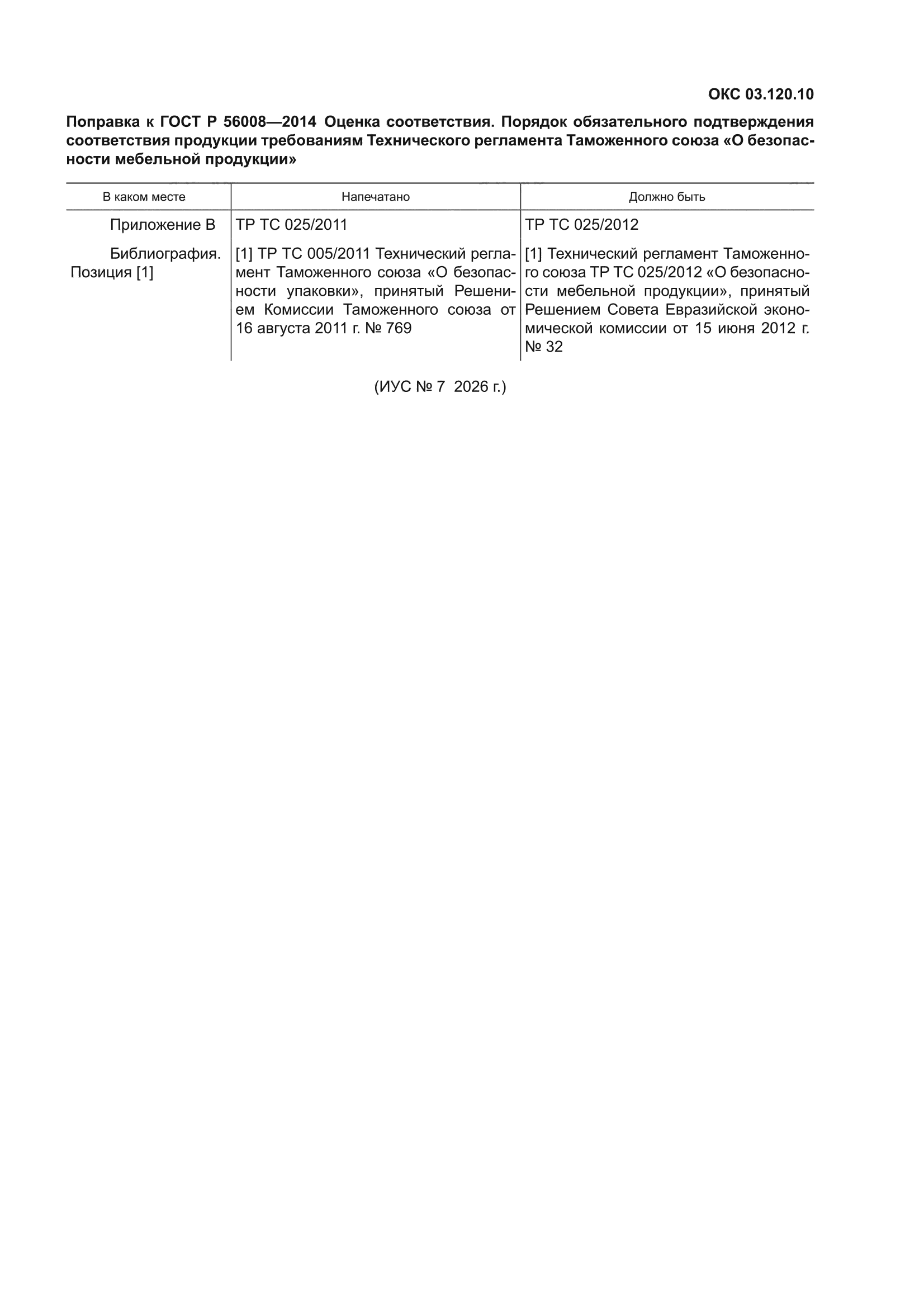 ОКС 03.120.10

Поправка к ГОСТ Р 56008—2014 Оценка соответствия. Порядок обязательного подтверждения соответствия продукции требованиям Технического регламента Таможенного союза «О безопасности мебельной продукции»

| В каком месте | Напечатано | Должно быть |
|---|---|---|
| Приложение В | ТР ТС 025/2011 | ТР ТС 025/2012 |
| Библиография. Позиция [1] | [1] ТР ТС 005/2011 Технический регламент Таможенного союза «О безопасности упаковки», принятый Решением Комиссии Таможенного союза от 16 августа 2011 г. № 769 | [1] Технический регламент Таможенного союза ТР ТС 025/2012 «О безопасности мебельной продукции», принятый Решением Совета Евразийской экономической комиссии от 15 июня 2012 г. № 32 |

(ИУС № 7 2026 г.)